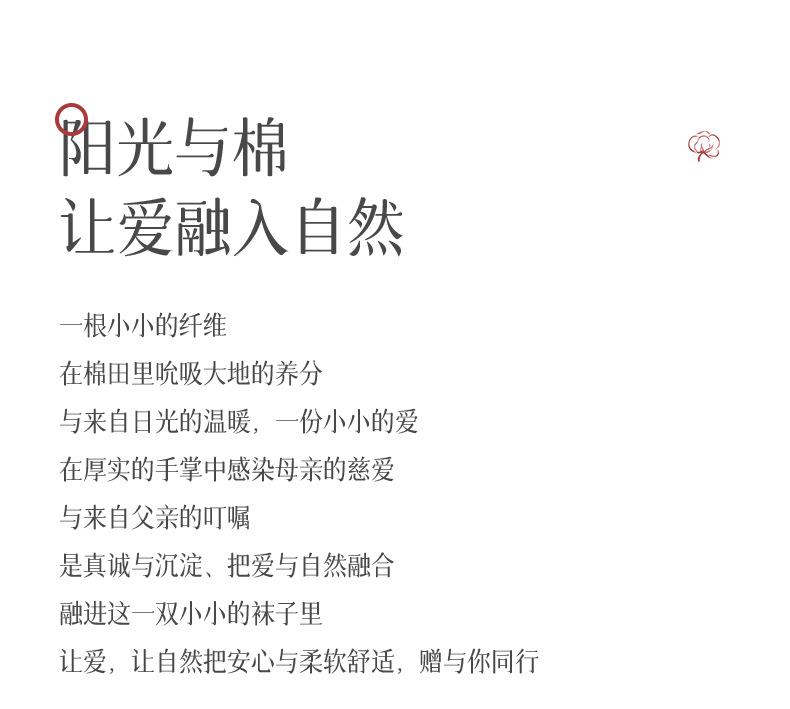 阳光与棉
让爱融入自然

一根小小的纤维
在棉田里吮吸大地的养分
与来自日光的温暖，一份小小的爱
在厚实的手掌中感染母亲的慈爱
与来自父亲的叮嘱
是真诚与沉淀、把爱与自然融合
融进这一双小小的袜子里
让爱，让自然把安心与柔软舒适，赠与你同行